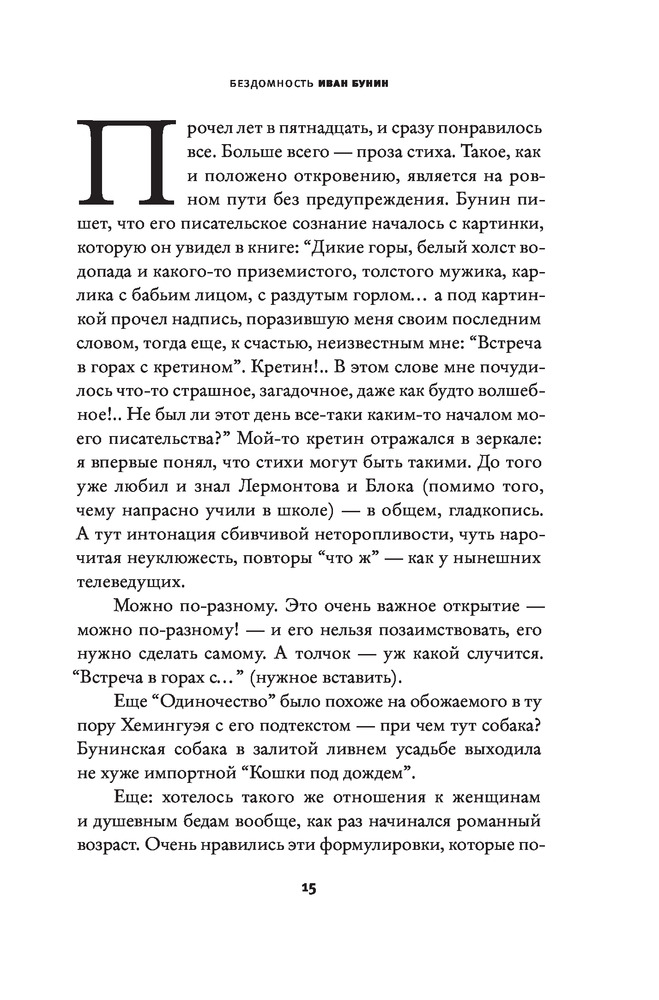 БЕЗДОМНОСТЬ ИВАН БУНИН

Прочел лет в пятнадцать, и сразу понравилось все. Больше всего — проза стиха. Такое, как и положено откровению, является на ровном пути без предупреждения. Бунин пишет, что его писательское сознание началось с картинки, которую он увидел в книге: “Дикие горы, белый холст водопада и какого-то приземистого, толстого мужика, карлика с бабьим лицом, с раздутым горлом… а под картинкой прочел надпись, поразившую меня своим последним словом, тогда еще, к счастью, неизвестным мне: “Встреча в горах с кретином”. Кретин!.. В этом слове мне почудилось что-то страшное, загадочное, даже как будто волшебное!.. Не был ли этот день все-таки каким-то началом моего писательства?” Мой-то кретин отражался в зеркале: я впервые понял, что стихи могут быть такими. До того уже любил и знал Лермонтова и Блока (помимо того, чему напрасно учили в школе) — в общем, гладкопись. А тут интонация сбивчивой неторопливости, чуть нарочитая неуклюжесть, повторы “что ж” — как у нынешних телеведущих.

Можно по-разному. Это очень важное открытие — можно по-разному! — и его нельзя позаимствовать, его нужно сделать самому. А толчок — уж какой случится. “Встреча в горах с…” (нужное вставить).

Еще “Одиночество” было похоже на обожаемого в ту пору Хемингуэя с его подтекстом — при чем тут собака? Бунинская собака в залитой ливнем усадьбе выходила не хуже импортной “Кошки под дождем”.

Еще: хотелось такого же отношения к женщинам и душевным бедам вообще, как раз начинался романный возраст. Очень нравились эти формулировки, которые по-

15